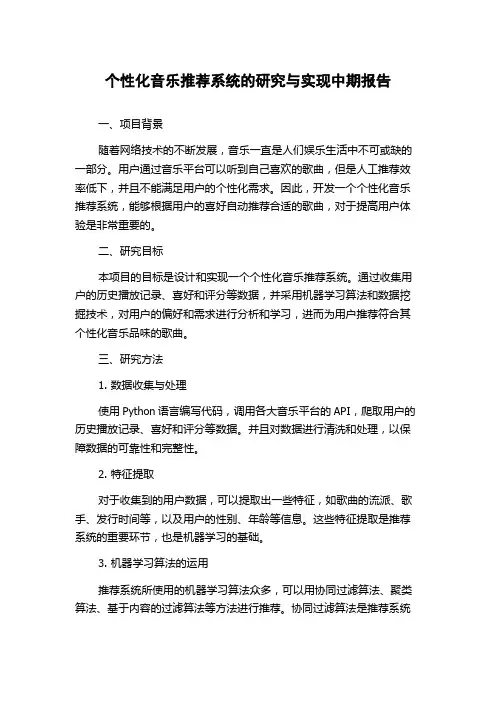 个性化音乐推荐系统的研究与实现中期报告

一、项目背景

随着网络技术的不断发展，音乐一直是人们娱乐生活中不可或缺的一部分。用户通过音乐平台可以听到自己喜欢的歌曲，但是人工推荐效率低下，并且不能满足用户的个性化需求。因此，开发一个个性化音乐推荐系统，能够根据用户的喜好自动推荐合适的歌曲，对于提高用户体验是非常重要的。

二、研究目标

本项目的目标是设计和实现一个个性化音乐推荐系统。通过收集用户的历史播放记录、喜好和评分等数据，并采用机器学习算法和数据挖掘技术，对用户的偏好和需求进行分析和学习，进而为用户推荐符合其个性化音乐品味的歌曲。

三、研究方法

1. 数据收集与处理

使用 Python 语言编写代码，调用各大音乐平台的 API，爬取用户的历史播放记录、喜好和评分等数据。并且对数据进行清洗和处理，以保障数据的可靠性和完整性。

2. 特征提取

对于收集到的用户数据，可以提取出一些特征，如歌曲的流派、歌手、发行时间等，以及用户的性别、年龄等信息。这些特征提取是推荐系统的重要环节，也是机器学习的基础。

3. 机器学习算法的运用

推荐系统所使用的机器学习算法众多，可以用协同过滤算法、聚类算法、基于内容的过滤算法等方法进行推荐。协同过滤算法是推荐系统